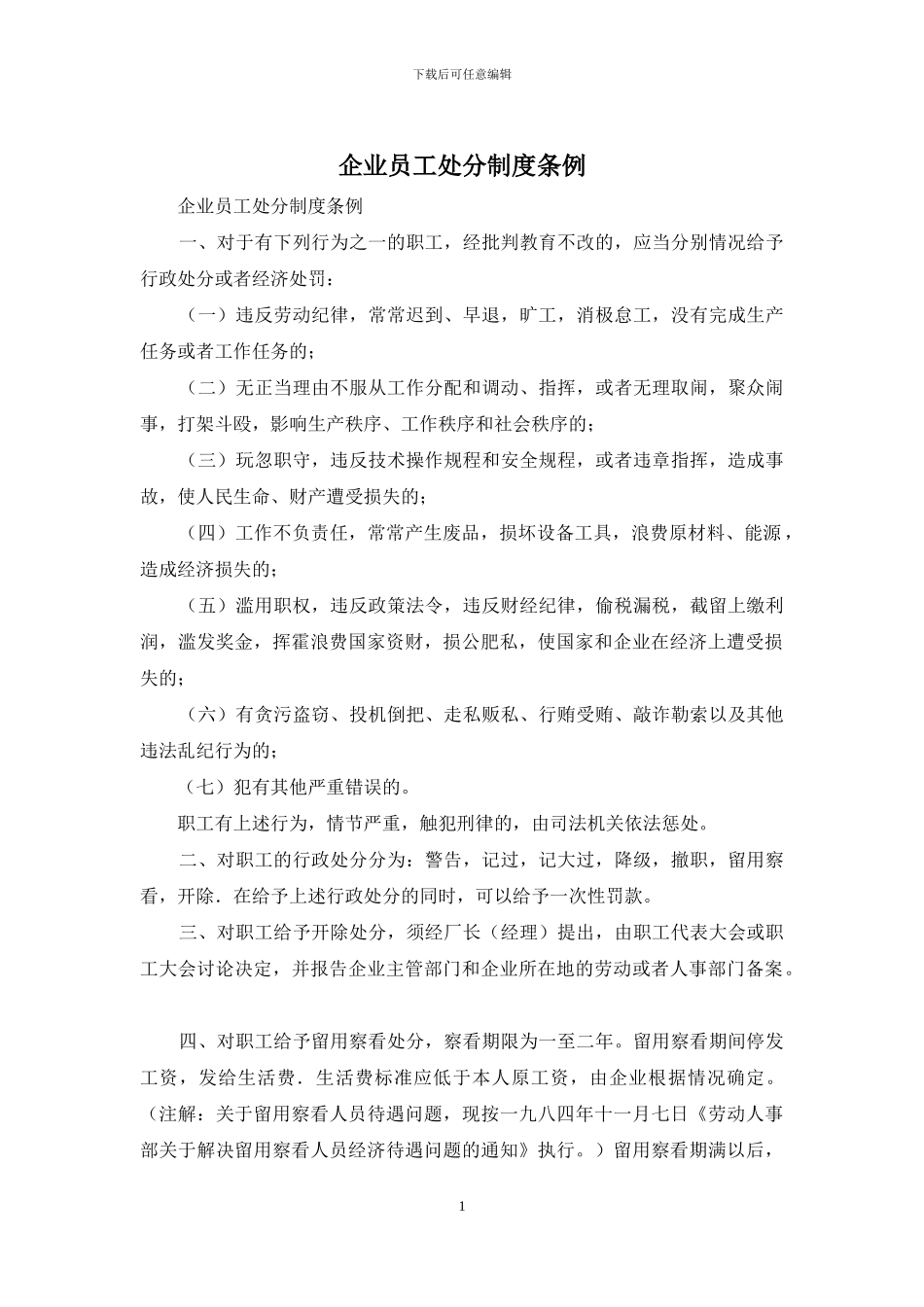 下载后可任意编辑

企业员工处分制度条例

企业员工处分制度条例

一、对于有下列行为之一的职工，经批判教育不改的，应当分别情况给予行政处分或者经济处罚：

（一）违反劳动纪律，常常迟到、早退，旷工，消极怠工，没有完成生产任务或者工作任务的；

（二）无正当理由不服从工作分配和调动、指挥，或者无理取闹，聚众闹事，打架斗殴，影响生产秩序、工作秩序和社会秩序的；

（三）玩忽职守，违反技术操作规程和安全规程，或者违章指挥，造成事故，使人民生命、财产遭受损失的；

（四）工作不负责任，常常产生废品，损坏设备工具，浪费原材料、能源，造成经济损失的；

（五）滥用职权，违反政策法令，违反财经纪律，偷税漏税，截留上缴利润，滥发奖金，挥霍浪费国家资财，损公肥私，使国家和企业在经济上遭受损失的；

（六）有贪污盗窃、投机倒把、走私贩私、行贿受贿、敲诈勒索以及其他违法乱纪行为的；

（七）犯有其他严重错误的。

职工有上述行为，情节严重，触犯刑律的，由司法机关依法惩处。

二、对职工的行政处分分为：警告，记过，记大过，降级，撤职，留用察看，开除．在给予上述行政处分的同时，可以给予一次性罚款。

三、对职工给予开除处分，须经厂长（经理）提出，由职工代表大会或职工大会讨论决定，并报告企业主管部门和企业所在地的劳动或者人事部门备案。

四、对职工给予留用察看处分，察看期限为一至二年。留用察看期间停发工资，发给生活费．生活费标准应低于本人原工资，由企业根据情况确定。（注解：关于留用察看人员待遇问题，现按一九八四年十一月七日《劳动人事部关于解决留用察看人员经济待遇问题的通知》执行。）留用察看期满以后，

1